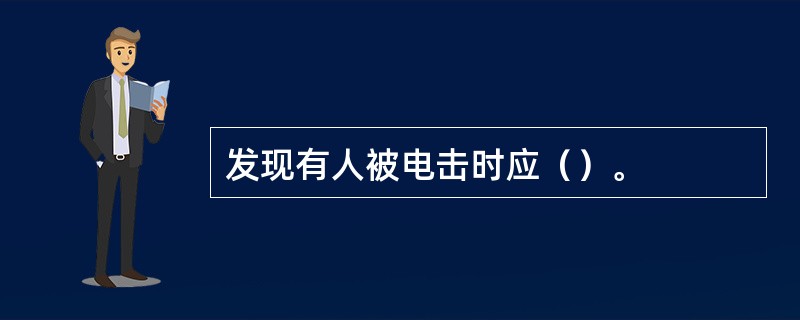 发现有人被电击时应（）。